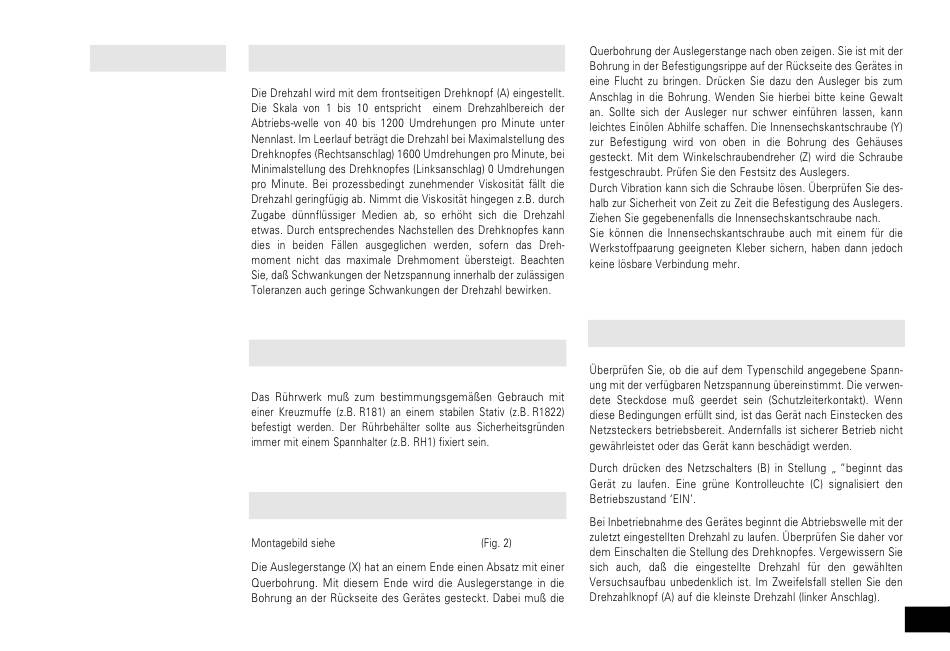 Die Drehzahl wird mit dem frontseitigen Drehknopf (A) eingestellt. Die Skala von 1 bis 10 entspricht einem Drehzahlbereich der Abtriebs-welle von 40 bis 1200 Umdrehungen pro Minute unter Nennlast. Im Leerlauf beträgt die Drehzahl bei Maximalstellung des Drehknopfes (Rechtsanschlag) 1600 Umdrehungen pro Minute, bei Minimalstellung des Drehknopfes (Linksanschlag) 0 Umdrehungen pro Minute. Bei prozessbedingt zunehmender Viskosität fällt die Drehzahl geringfügig ab. Nimmt die Viskosität hingegen z.B. durch Zugabe dünnflüssiger Medien ab, so erhöht sich die Drehzahl etwas. Durch entsprechendes Nachstellen des Drehknopfes kann dies in beiden Fällen ausgeglichen werden, sofern das Drehmoment nicht das maximale Drehmoment übersteigt. Beachten Sie, daß Schwankungen der Netzspannung innerhalb der zulässigen Toleranzen auch geringe Schwankungen der Drehzahl bewirken.

Das Rührwerk muß zum bestimmungsgemäßen Gebrauch mit einer Kreuzmuffe (z.B. R181) an einem stabilen Stativ (z.B. R1822) befestigt werden. Der Rührbehälter sollte aus Sicherheitsgründen immer mit einem Spannhalter (z.B. RH1) fixiert sein.

Montagebild siehe (Fig. 2)

Die Auslegerstange (X) hat an einem Ende einen Absatz mit einer Querbohrung. Mit diesem Ende wird die Auslegerstange in die Bohrung an der Rückseite des Gerätes gesteckt. Dabei muß die Querbohrung der Auslegerstange nach oben zeigen. Sie ist mit der Bohrung in der Befestigungsrippe auf der Rückseite des Gerätes in eine Flucht zu bringen. Drücken Sie dazu den Ausleger bis zum Anschlag in die Bohrung. Wenden Sie hierbei bitte keine Gewalt an. Sollte sich der Ausleger nur schwer einführen lassen, kann leichtes Einölen Abhilfe schaffen. Die Innensechskantschraube (Y) zur Befestigung wird von oben in die Bohrung des Gehäuses gesteckt. Mit dem Winkelschraubendreher (Z) wird die Schraube festgeschraubt. Prüfen Sie den Festsitz des Auslegers.
Durch Vibration kann sich die Schraube lösen. Überprüfen Sie deshalb zur Sicherheit von Zeit zu Zeit die Befestigung des Auslegers. Ziehen Sie gegebenenfalls die Innensechskantschraube nach.
Sie können die Innensechskantschraube auch mit einem für die Werkstoffpaarung geeigneten Kleber sichern, haben dann jedoch keine lösbare Verbindung mehr.

Überprüfen Sie, ob die auf dem Typenschild angegebene Spannung mit der verfügbaren Netzspannung übereinstimmt. Die verwendete Steckdose muß geerdet sein (Schutzleiterkontakt). Wenn diese Bedingungen erfüllt sind, ist das Gerät nach Einstecken des Netzsteckers betriebsbereit. Andernfalls ist sicherer Betrieb nicht gewährleistet oder das Gerät kann beschädigt werden.

Durch drücken des Netzschalters (B) in Stellung „ "beginnt das Gerät zu laufen. Eine grüne Kontrolleuchte (C) signalisiert den Betriebszustand 'EIN'.

Bei Inbetriebnahme des Gerätes beginnt die Abtriebswelle mit der zuletzt eingestellten Drehzahl zu laufen. Überprüfen Sie daher vor dem Einschalten die Stellung des Drehknopfes. Vergewissern Sie sich auch, daß die eingestellte Drehzahl für den gewählten Versuchsaufbau unbedenklich ist. Im Zweifelsfall stellen Sie den Drehzahlknopf (A) auf die kleinste Drehzahl (linker Anschlag).